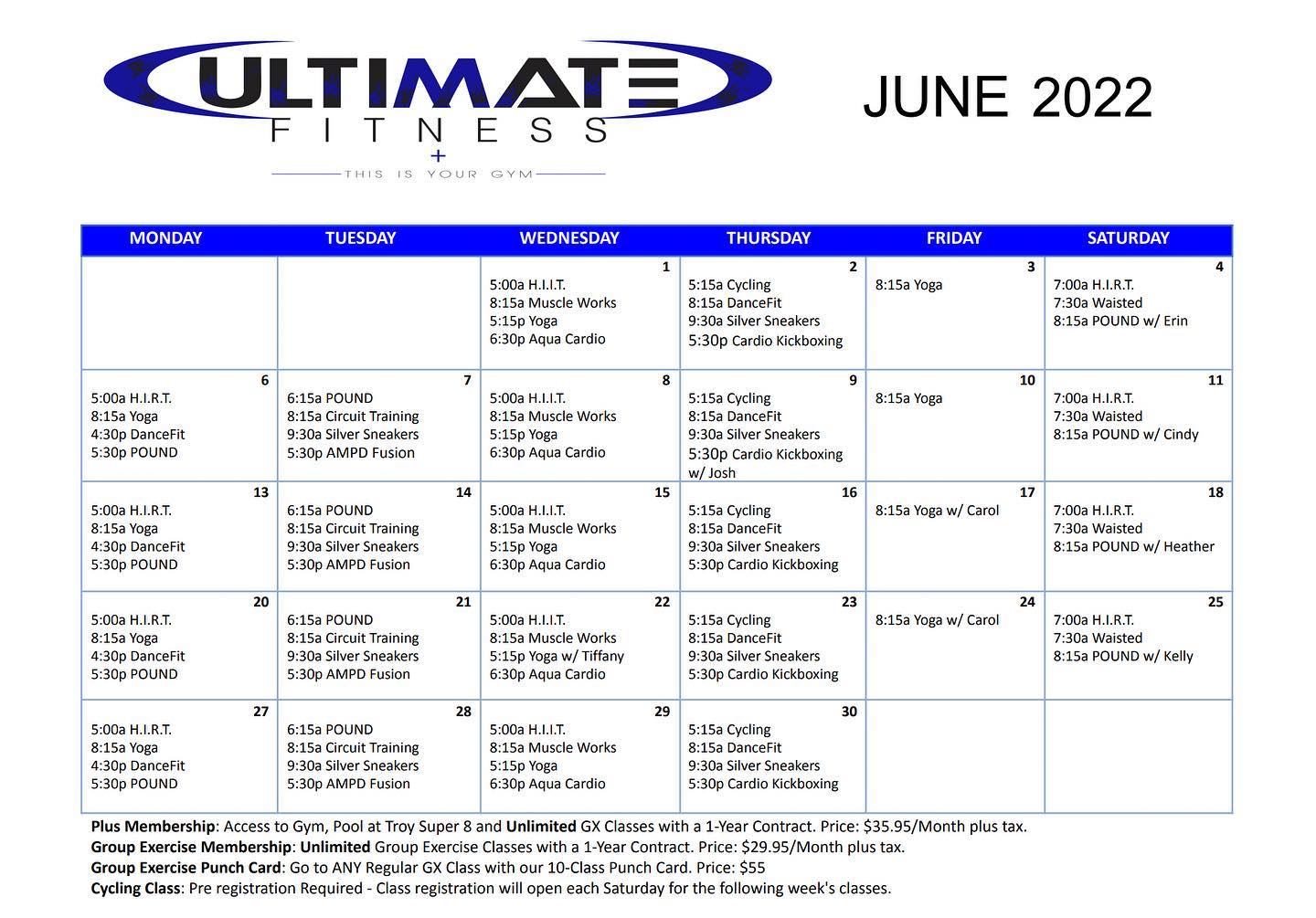 ULTIMATE
FITNESS
+
THIS IS YOUR GYM

JUNE 2022

| MONDAY | TUESDAY | WEDNESDAY | THURSDAY | FRIDAY | SATURDAY |
|---|---|---|---|---|---|
| | | 1 5:00a H.I.I.T. 8:15a Muscle Works 5:15p Yoga 6:30p Aqua Cardio | 2 5:15a Cycling 8:15a DanceFit 9:30a Silver Sneakers 5:30p Cardio Kickboxing | 3 8:15a Yoga | 4 7:00a H.I.R.T. 7:30a Waisted 8:15a POUND w/ Erin |
| 6 5:00a H.I.R.T. 8:15a Yoga 4:30p DanceFit 5:30p POUND | 7 6:15a POUND 8:15a Circuit Training 9:30a Silver Sneakers 5:30p AMPD Fusion | 8 5:00a H.I.I.T. 8:15a Muscle Works 5:15p Yoga 6:30p Aqua Cardio | 9 5:15a Cycling 8:15a DanceFit 9:30a Silver Sneakers 5:30p Cardio Kickboxing w/ Josh | 10 8:15a Yoga | 11 7:00a H.I.R.T. 7:30a Waisted 8:15a POUND w/ Cindy |
| 13 5:00a H.I.R.T. 8:15a Yoga 4:30p DanceFit 5:30p POUND | 14 6:15a POUND 8:15a Circuit Training 9:30a Silver Sneakers 5:30p AMPD Fusion | 15 5:00a H.I.I.T. 8:15a Muscle Works 5:15p Yoga 6:30p Aqua Cardio | 16 5:15a Cycling 8:15a DanceFit 9:30a Silver Sneakers 5:30p Cardio Kickboxing | 17 8:15a Yoga w/ Carol | 18 7:00a H.I.R.T. 7:30a Waisted 8:15a POUND w/ Heather |
| 20 5:00a H.I.R.T. 8:15a Yoga 4:30p DanceFit 5:30p POUND | 21 6:15a POUND 8:15a Circuit Training 9:30a Silver Sneakers 5:30p AMPD Fusion | 22 5:00a H.I.I.T. 8:15a Muscle Works 5:15p Yoga w/ Tiffany 6:30p Aqua Cardio | 23 5:15a Cycling 8:15a DanceFit 9:30a Silver Sneakers 5:30p Cardio Kickboxing | 24 8:15a Yoga w/ Carol | 25 7:00a H.I.R.T. 7:30a Waisted 8:15a POUND w/ Kelly |
| 27 5:00a H.I.R.T. 8:15a Yoga 4:30p DanceFit 5:30p POUND | 28 6:15a POUND 8:15a Circuit Training 9:30a Silver Sneakers 5:30p AMPD Fusion | 29 5:00a H.I.I.T. 8:15a Muscle Works 5:15p Yoga 6:30p Aqua Cardio | 30 5:15a Cycling 8:15a DanceFit 9:30a Silver Sneakers 5:30p Cardio Kickboxing | | |

Plus Membership: Access to Gym, Pool at Troy Super 8 and Unlimited GX Classes with a 1-Year Contract. Price: $35.95/Month plus tax.
Group Exercise Membership: Unlimited Group Exercise Classes with a 1-Year Contract. Price: $29.95/Month plus tax.
Group Exercise Punch Card: Go to ANY Regular GX Class with our 10-Class Punch Card. Price: $55
Cycling Class: Pre registration Required - Class registration will open each Saturday for the following week's classes.